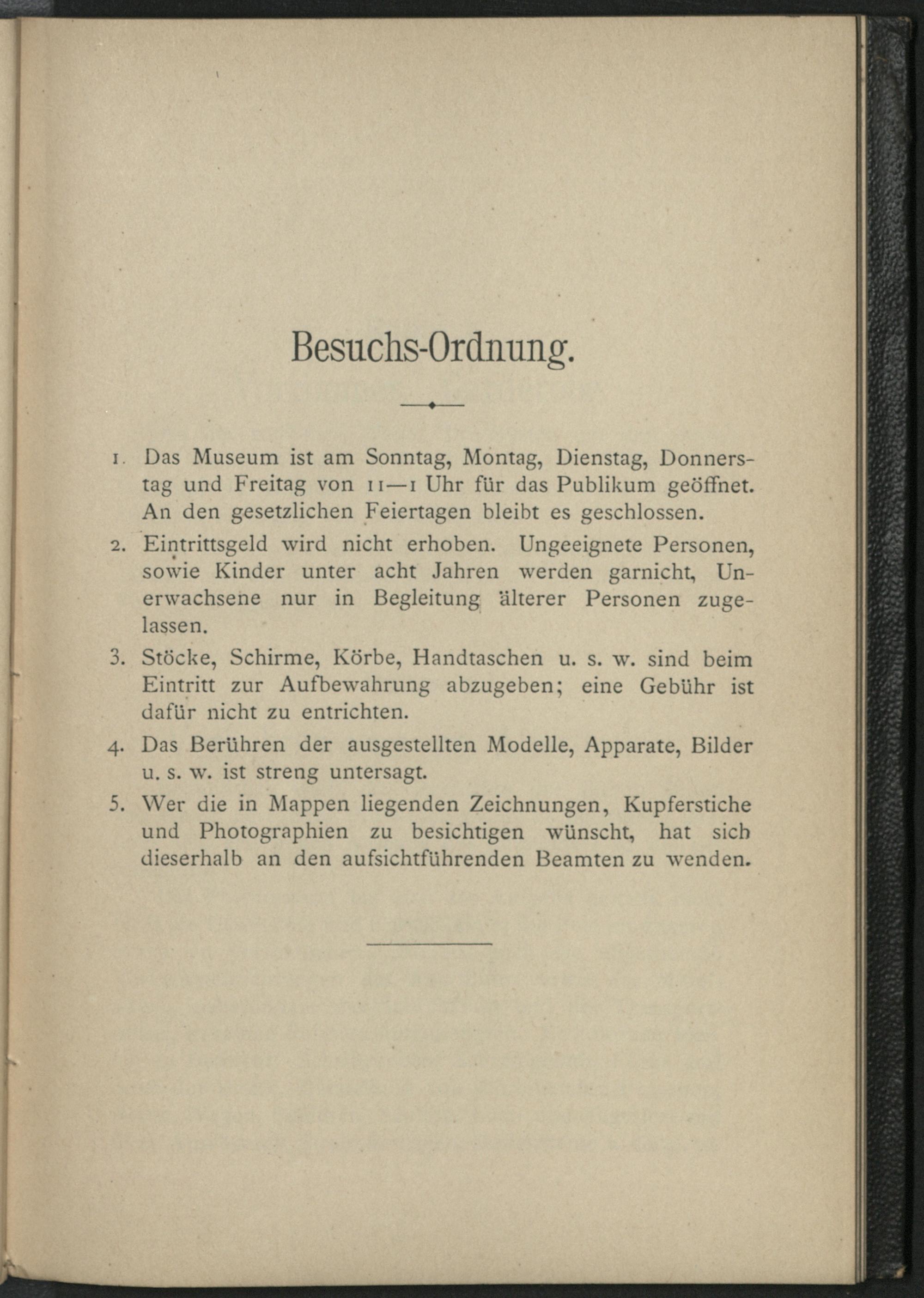 Besuchs-Ordnung.

1. Das Museum ist am Sonntag, Montag, Dienstag, Donnerstag und Freitag von 11—1 Uhr für das Publikum geöffnet. An den gesetzlichen Feiertagen bleibt es geschlossen.

2. Eintrittsgeld wird nicht erhoben. Ungeeignete Personen, sowie Kinder unter acht Jahren werden garnicht, Unerwachsene nur in Begleitung älterer Personen zugelassen.

3. Stöcke, Schirme, Körbe, Handtaschen u. s. w. sind beim Eintritt zur Aufbewahrung abzugeben; eine Gebühr ist dafür nicht zu entrichten.

4. Das Berühren der ausgestellten Modelle, Apparate, Bilder u. s. w. ist streng untersagt.

5. Wer die in Mappen liegenden Zeichnungen, Kupferstiche und Photographien zu besichtigen wünscht, hat sich dieserhalb an den aufsichtführenden Beamten zu wenden.